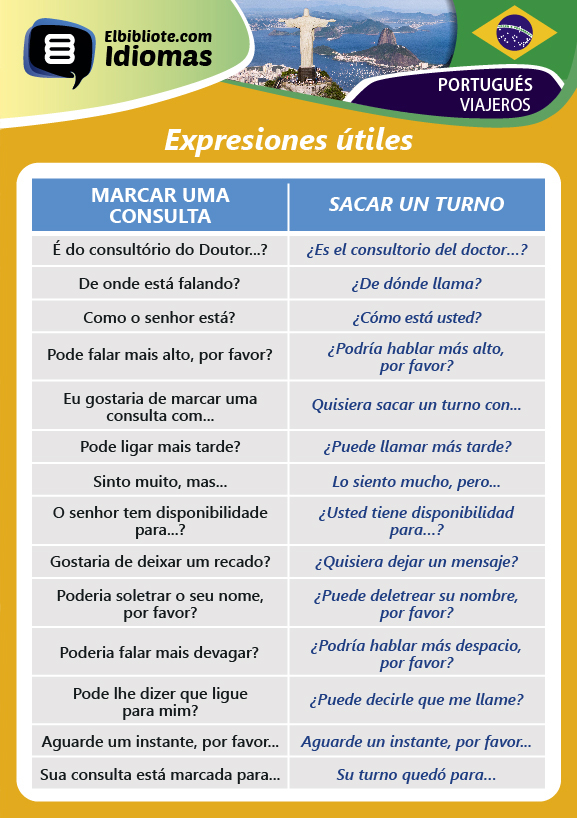 Elbibliote.com
Idiomas

PORTUGUÉS
VIAJEROS

Expresiones útiles

| MARCAR UMA CONSULTA | SACAR UN TURNO |
|---|---|
| É do consultório do Doutor...? | ¿Es el consultorio del doctor...? |
| De onde está falando? | ¿De dónde llama? |
| Como o senhor está? | ¿Cómo está usted? |
| Pode falar mais alto, por favor? | ¿Podría hablar más alto, por favor? |
| Eu gostaria de marcar uma consulta com... | Quisiera sacar un turno con... |
| Pode ligar mais tarde? | ¿Puede llamar más tarde? |
| Sinto muito, mas... | Lo siento mucho, pero... |
| O senhor tem disponibilidade para...? | ¿Usted tiene disponibilidad para...? |
| Gostaria de deixar um recado? | ¿Quisiera dejar un mensaje? |
| Poderia soletrar o seu nome, por favor? | ¿Puede deletrear su nombre, por favor? |
| Poderia falar mais devagar? | ¿Podría hablar más despacio, por favor? |
| Pode lhe dizer que ligue para mim? | ¿Puede decirle que me llame? |
| Aguarde um instante, por favor... | Aguarde un instante, por favor... |
| Sua consulta está marcada para... | Su turno quedó para... |